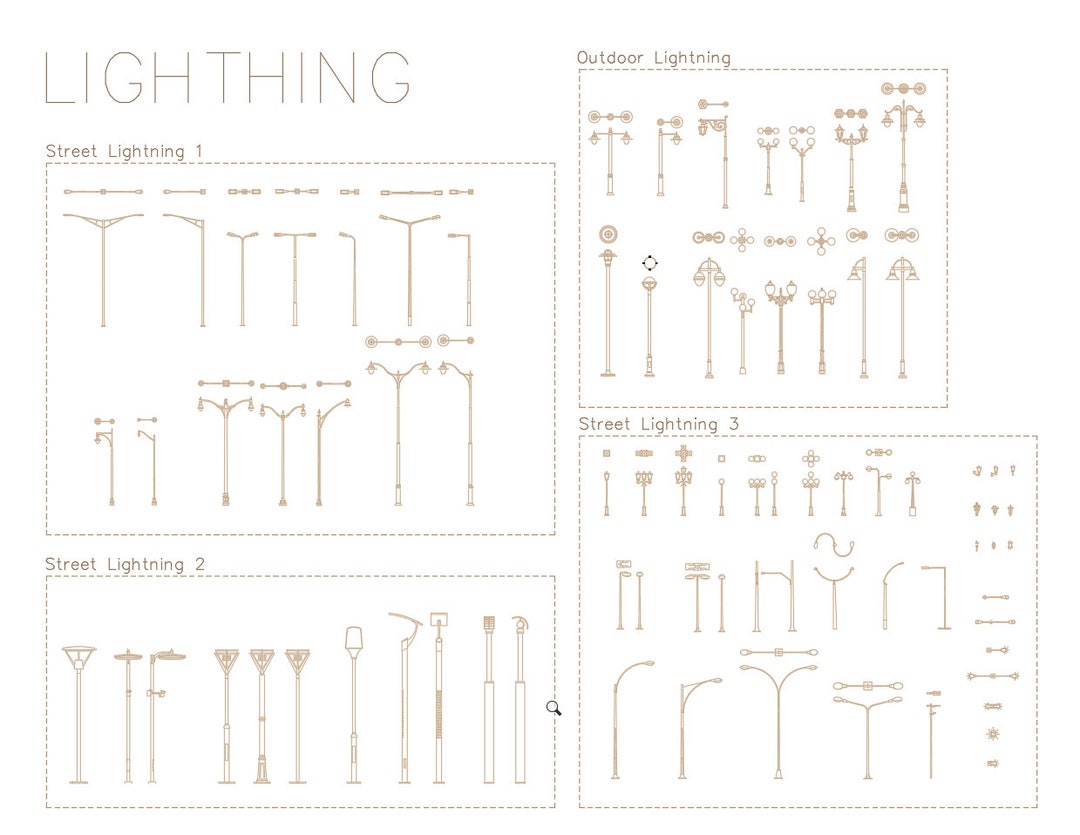 LIGHTHING

Street Lightning 1

Street Lightning 2

Outdoor Lightning

Street Lightning 3